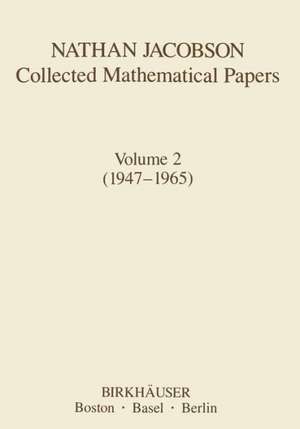 NATHAN JACOBSON
Collected Mathematical Papers

Volume 2
(1947–1965)

BIRKHÄUSER
Boston · Basel · Berlin